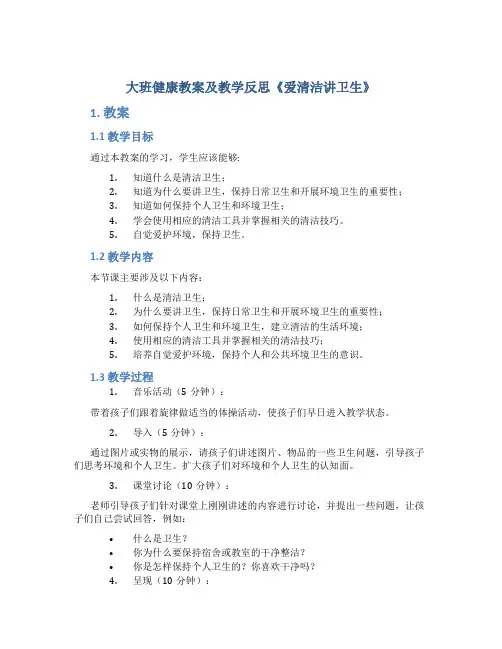 大班健康教案及教学反思《爱清洁讲卫生》

1. 教案

1.1 教学目标

通过本教案的学习，学生应该能够：

1. 知道什么是清洁卫生；
2. 知道为什么要讲卫生，保持日常卫生和开展环境卫生的重要性；
3. 知道如何保持个人卫生和环境卫生；
4. 学会使用相应的清洁工具并掌握相关的清洁技巧。
5. 自觉爱护环境，保持卫生。

1.2 教学内容

本节课主要涉及以下内容：

1. 什么是清洁卫生；
2. 为什么要讲卫生，保持日常卫生和开展环境卫生的重要性；
3. 如何保持个人卫生和环境卫生，建立清洁的生活环境；
4. 使用相应的清洁工具并掌握相关的清洁技巧；
5. 培养自觉爱护环境，保持个人和公共环境卫生的意识。

1.3 教学过程

1. 音乐活动（5 分钟）：

带着孩子们跟着旋律做适当的体操活动，使孩子们早日进入教学状态。

2. 导入（5 分钟）：

通过图片或实物的展示，请孩子们讲述图片、物品的一些卫生问题，引导孩子们思考环境和个人卫生。扩大孩子们对环境和个人卫生的认知面。

3. 课堂讨论（10 分钟）：

老师引导孩子们针对课堂上刚刚讲述的内容进行讨论，并提出一些问题，让孩子们自己尝试回答，例如：

• 什么是卫生？
• 你为什么要保持宿舍或教室的干净整洁？
• 你是怎样保持个人卫生的？你喜欢干净吗？

4. 呈现（10 分钟）：